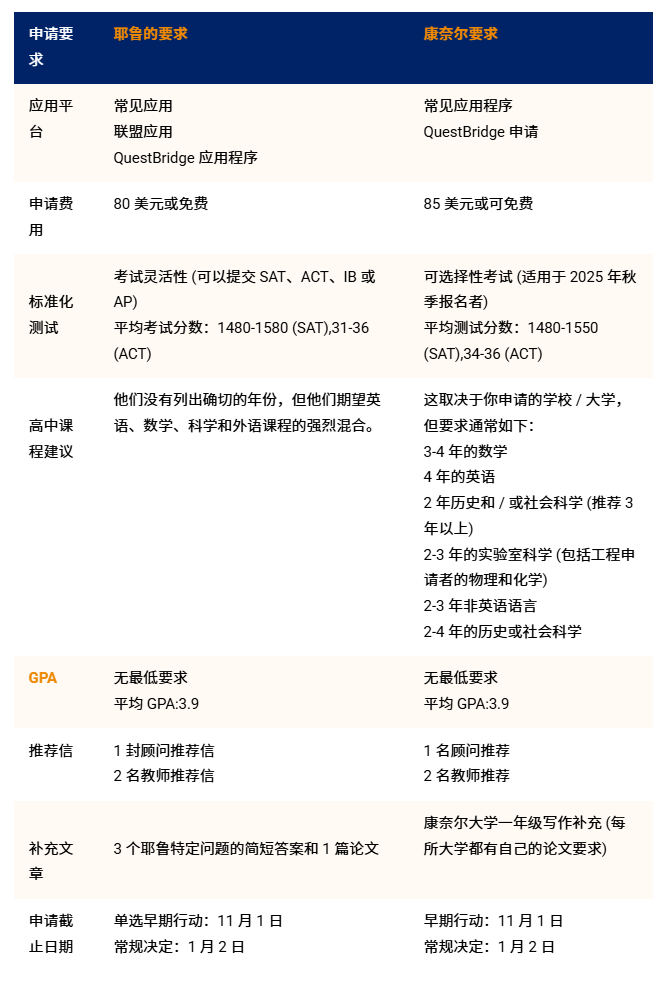 | 申请要求 | 耶鲁的要求 | 康奈尔要求 |
|---|---|---|
| 应用平台 | 常见应用<br>联盟应用<br>QuestBridge 应用程序 | 常见应用程序<br>QuestBridge 申请 |
| 申请费用 | 80 美元或免费 | 85 美元或可免费 |
| 标准化测试 | 考试灵活性 (可以提交 SAT、ACT、IB 或 AP)<br>平均考试分数：1480-1580 (SAT),31-36 (ACT) | 可选择性考试 (适用于 2025 年秋季报名者)<br>平均测试分数：1480-1550 (SAT),34-36 (ACT) |
| 高中课程建议 | 他们没有列出确切的年份，但他们期望英语、数学、科学和外语课程的强烈混合。 | 这取决于你申请的学校 / 大学，但要求通常如下：<br>3-4 年的数学<br>4 年的英语<br>2 年历史和 / 或社会科学 (推荐 3 年以上)<br>2-3 年的实验室科学 (包括工程申请者的物理和化学)<br>2-3 年非英语语言<br>2-4 年的历史或社会科学 |
| GPA | 无最低要求<br>平均 GPA:3.9 | 无最低要求<br>平均 GPA:3.9 |
| 推荐信 | 1 封顾问推荐信<br>2 名教师推荐信 | 1 名顾问推荐<br>2 名教师推荐 |
| 补充文章 | 3 个耶鲁特定问题的简短答案和 1 篇论文 | 康奈尔大学一年级写作补充 (每所大学都有自己的论文要求) |
| 申请截止日期 | 单选早期行动：11 月 1 日<br>常规决定：1 月 2 日 | 早期行动：11 月 1 日<br>常规决定：1 月 2 日 |